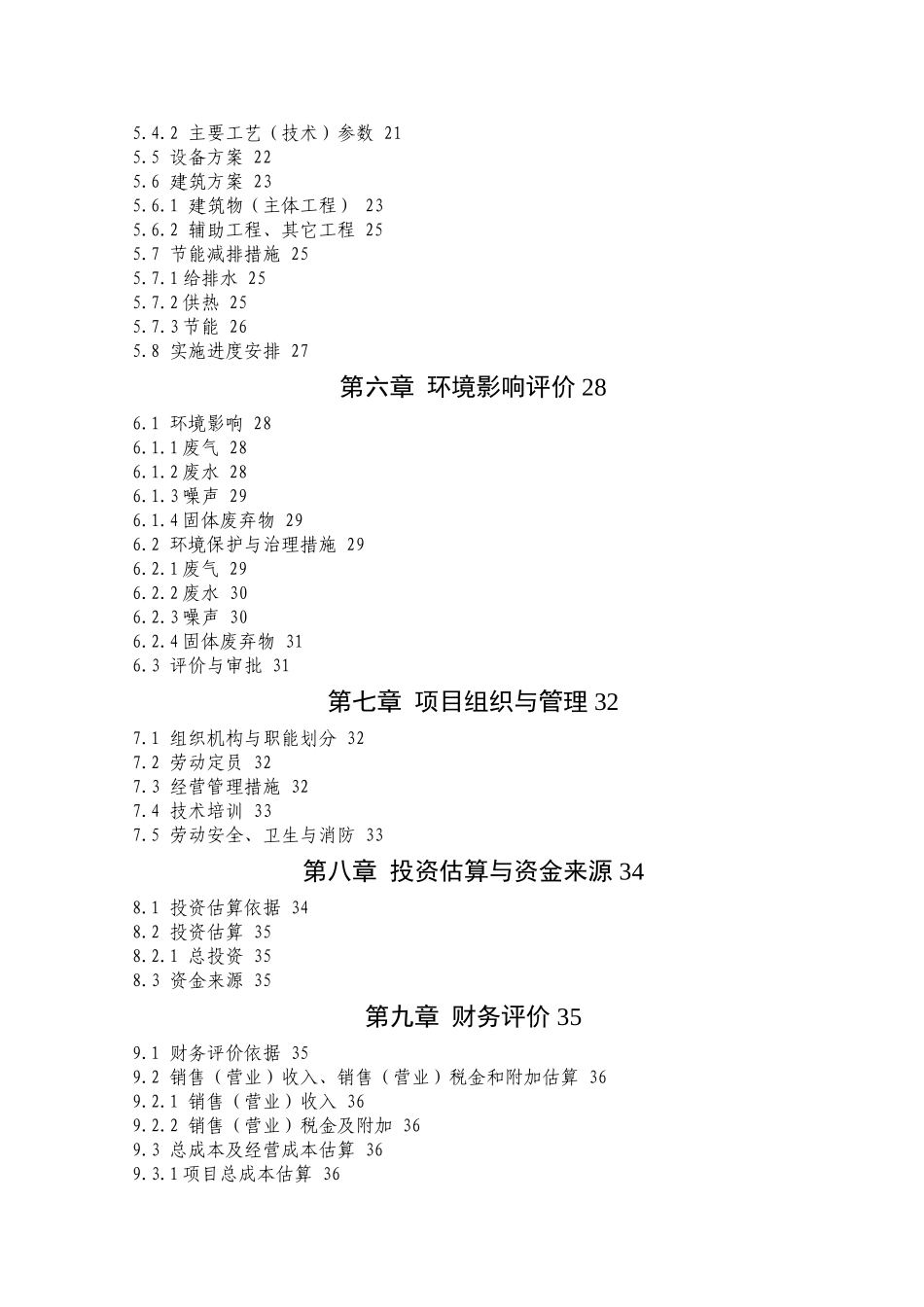 5.4.2 主要工艺（技术）参数 21
5.5 设备方案 22
5.6 建筑方案 23
5.6.1 建筑物（主体工程） 23
5.6.2 辅助工程、其它工程 25
5.7 节能减排措施 25
5.7.1给排水 25
5.7.2供热 25
5.7.3节能 26
5.8 实施进度安排 27

第六章 环境影响评价 28

6.1 环境影响 28
6.1.1废气 28
6.1.2废水 28
6.1.3噪声 29
6.1.4固体废弃物 29
6.2 环境保护与治理措施 29
6.2.1废气 29
6.2.2废水 30
6.2.3噪声 30
6.2.4固体废弃物 31
6.3 评价与审批 31

第七章 项目组织与管理 32

7.1 组织机构与职能划分 32
7.2 劳动定员 32
7.3 经营管理措施 32
7.4 技术培训 33
7.5 劳动安全、卫生与消防 33

第八章 投资估算与资金来源 34

8.1 投资估算依据 34
8.2 投资估算 35
8.2.1 总投资 35
8.3 资金来源 35

第九章 财务评价 35

9.1 财务评价依据 35
9.2 销售（营业）收入、销售（营业）税金和附加估算 36
9.2.1 销售（营业）收入 36
9.2.2 销售（营业）税金及附加 36
9.3 总成本及经营成本估算 36
9.3.1项目总成本估算 36